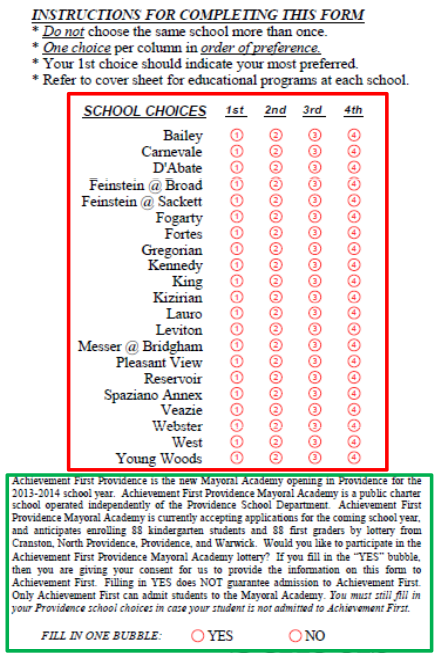 INSTRUCTIONS FOR COMPLETING THIS FORM
* Do not choose the same school more than once.
* One choice per column in order of preference.
* Your 1st choice should indicate your most preferred.
* Refer to cover sheet for educational programs at each school.

| SCHOOL CHOICES | 1st | 2nd | 3rd | 4th |
|---|---|---|---|---|
| Bailey | ① | ② | ③ | ④ |
| Carnevale | ① | ② | ③ | ④ |
| D'Abate | ① | ② | ③ | ④ |
| Feinstein @ Broad | ① | ② | ③ | ④ |
| Feinstein @ Sackett | ① | ② | ③ | ④ |
| Fogarty | ① | ② | ③ | ④ |
| Fortes | ① | ② | ③ | ④ |
| Gregorian | ① | ② | ③ | ④ |
| Kennedy | ① | ② | ③ | ④ |
| King | ① | ② | ③ | ④ |
| Kizirian | ① | ② | ③ | ④ |
| Lauro | ① | ② | ③ | ④ |
| Leviton | ① | ② | ③ | ④ |
| Messer @ Bridgham | ① | ② | ③ | ④ |
| Pleasant View | ① | ② | ③ | ④ |
| Reservoir | ① | ② | ③ | ④ |
| Spaziano Annex | ① | ② | ③ | ④ |
| Veazie | ① | ② | ③ | ④ |
| Webster | ① | ② | ③ | ④ |
| West | ① | ② | ③ | ④ |
| Young Woods | ① | ② | ③ | ④ |

Achievement First Providence is the new Mayoral Academy opening in Providence for the 2013-2014 school year. Achievement First Providence Mayoral Academy is a public charter school operated independently of the Providence School Department. Achievement First Providence Mayoral Academy is currently accepting applications for the coming school year, and anticipates enrolling 88 kindergarten students and 88 first graders by lottery from Cranston, North Providence, Providence, and Warwick. Would you like to participate in the Achievement First Providence Mayoral Academy lottery? If you fill in the "YES" bubble, then you are giving your consent for us to provide the information on this form to Achievement First. Filling in YES does NOT guarantee admission to Achievement First. Only Achievement First can admit students to the Mayoral Academy. You must still fill in your Providence school choices in case your student is not admitted to Achievement First.

FILL IN ONE BUBBLE: YES NO